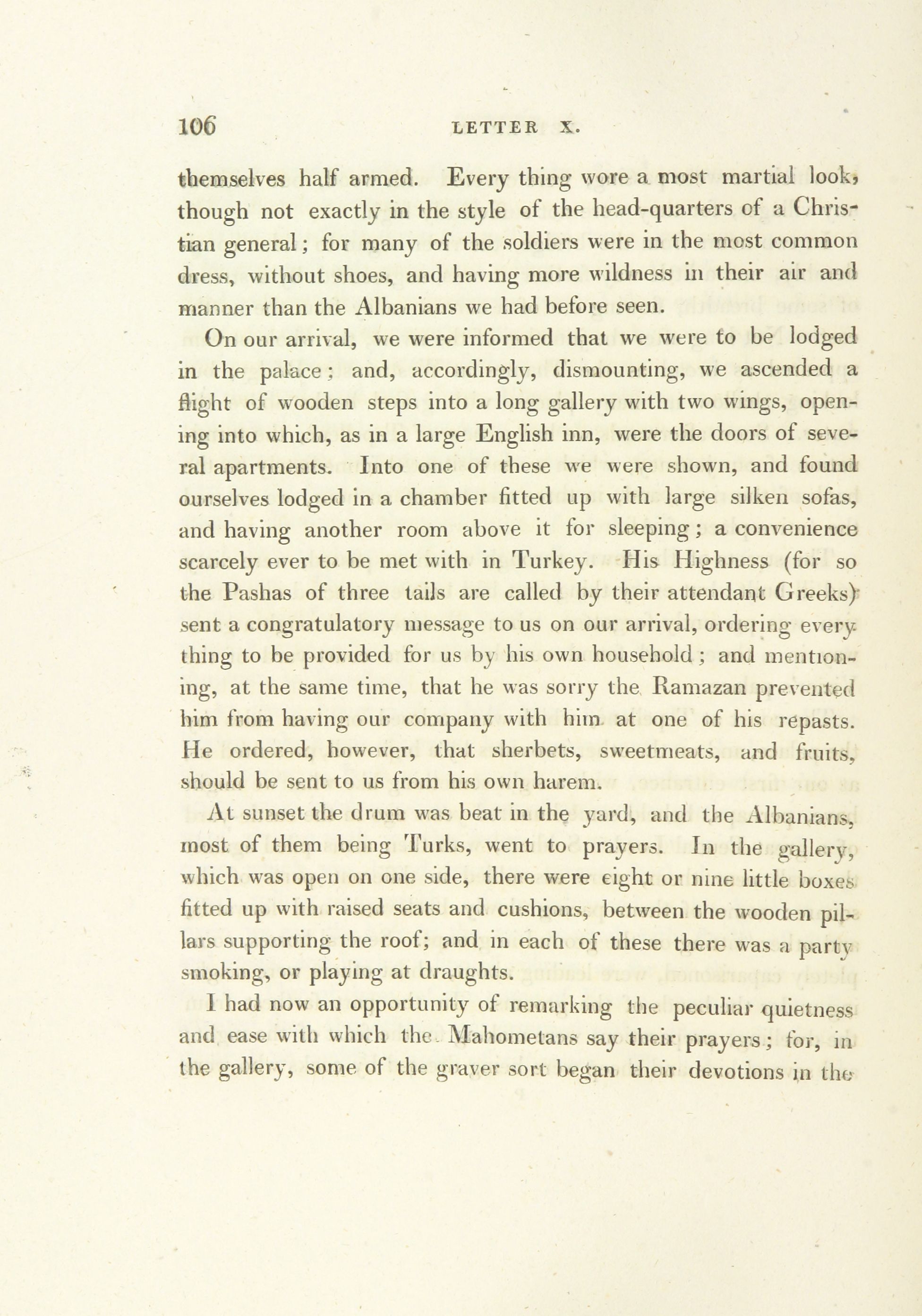 106 LETTER X.

themselves half armed. Every thing wore a most martial look, though not exactly in the style of the head-quarters of a Christian general; for many of the soldiers were in the most common dress, without shoes, and having more wildness in their air and manner than the Albanians we had before seen.

On our arrival, we were informed that we were to be lodged in the palace; and, accordingly, dismounting, we ascended a flight of wooden steps into a long gallery with two wings, opening into which, as in a large English inn, were the doors of several apartments. Into one of these we were shown, and found ourselves lodged in a chamber fitted up with large silken sofas, and having another room above it for sleeping; a convenience scarcely ever to be met with in Turkey. His Highness (for so the Pashas of three tails are called by their attendant Greeks) sent a congratulatory message to us on our arrival, ordering every thing to be provided for us by his own household; and mentioning, at the same time, that he was sorry the Ramazan prevented him from having our company with him at one of his repasts. He ordered, however, that sherbets, sweetmeats, and fruits, should be sent to us from his own harem.

At sunset the drum was beat in the yard, and the Albanians, most of them being Turks, went to prayers. In the gallery, which was open on one side, there were eight or nine little boxes fitted up with raised seats and cushions, between the wooden pillars supporting the roof; and in each of these there was a party smoking, or playing at draughts.

I had now an opportunity of remarking the peculiar quietness and ease with which the Mahometans say their prayers; for, in the gallery, some of the graver sort began their devotions in the